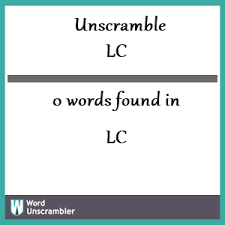 Unscramble
LC

0 words found in

LC

W Word
Unscrambler